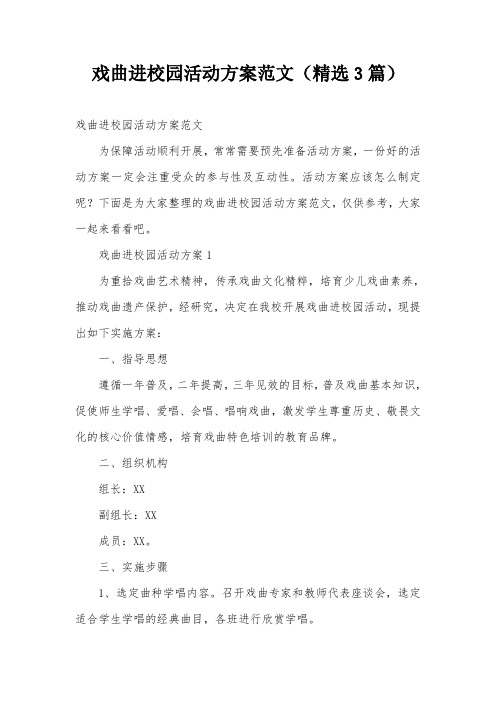 戏曲进校园活动方案范文（精选3篇）

戏曲进校园活动方案范文

为保障活动顺利开展，常常需要预先准备活动方案，一份好的活动方案一定会注重受众的参与性及互动性。活动方案应该怎么制定呢？下面是为大家整理的戏曲进校园活动方案范文，仅供参考，大家一起来看看吧。

戏曲进校园活动方案1

为重拾戏曲艺术精神，传承戏曲文化精粹，培育少儿戏曲素养，推动戏曲遗产保护，经研究，决定在我校开展戏曲进校园活动，现提出如下实施方案：

一、指导思想

遵循一年普及，二年提高，三年见效的目标，普及戏曲基本知识，促使师生学唱、爱唱、会唱、唱响戏曲，激发学生尊重历史、敬畏文化的核心价值情感，培育戏曲特色培训的教育品牌。

二、组织机构

组长：XX

副组长：XX

成员：XX。

三、实施步骤

1、选定曲种学唱内容。召开戏曲专家和教师代表座谈会，选定适合学生学唱的经典曲目，各班进行欣赏学唱。